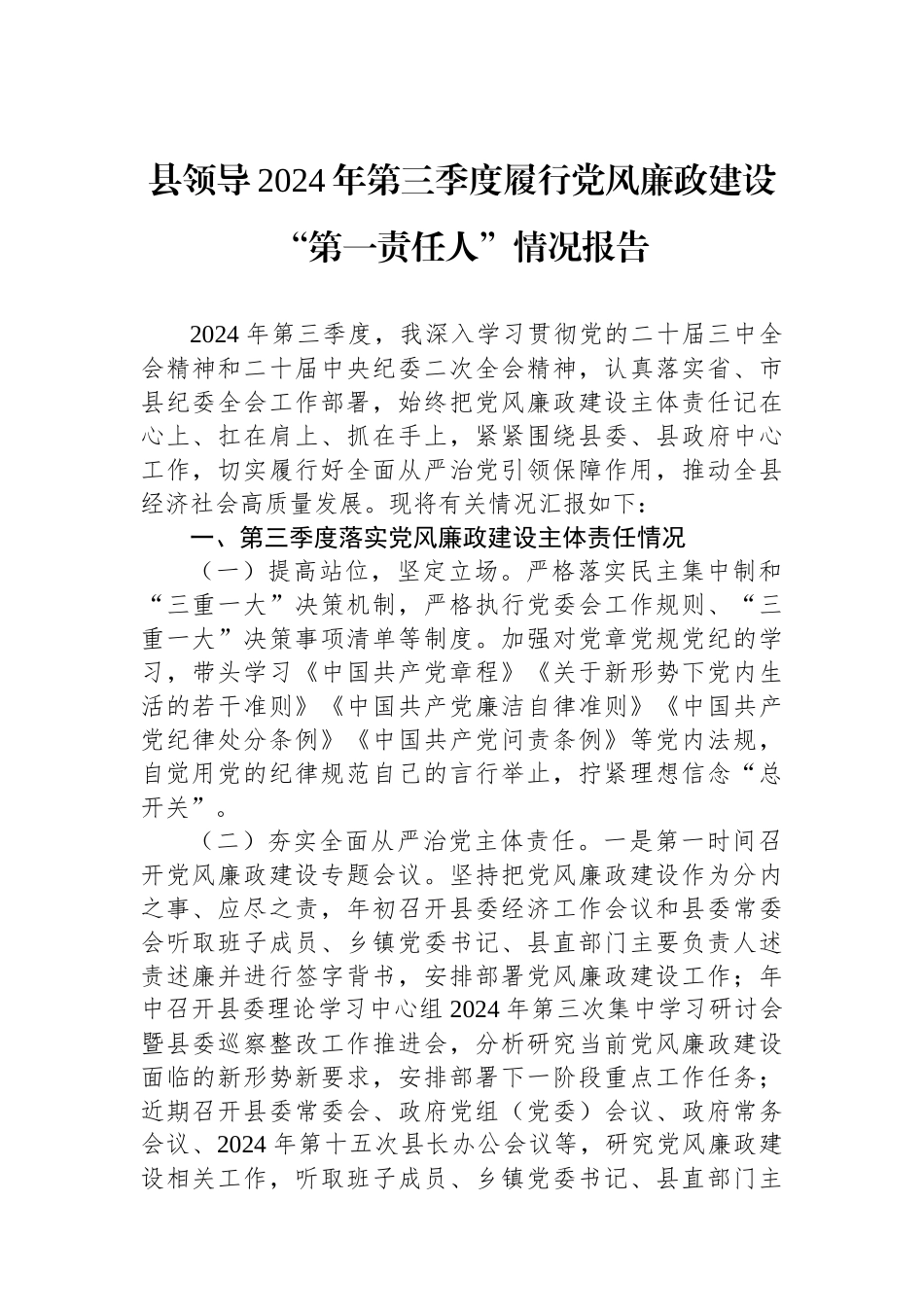 县领导2024年第三季度履行党风廉政建设“第一责任人”情况报告

2024年第三季度，我深入学习贯彻党的二十届三中全会精神和二十届中央纪委二次全会精神，认真落实省、市县纪委全会工作部署，始终把党风廉政建设主体责任记在心上、扛在肩上、抓在手上，紧紧围绕县委、县政府中心工作，切实履行好全面从严治党引领保障作用，推动全县经济社会高质量发展。现将有关情况汇报如下：

一、第三季度落实党风廉政建设主体责任情况

（一）提高站位，坚定立场。严格落实民主集中制和“三重一大”决策机制，严格执行党委会工作规则、“三重一大”决策事项清单等制度。加强对党章党规党纪的学习，带头学习《中国共产党章程》《关于新形势下党内生活的若干准则》《中国共产党廉洁自律准则》《中国共产党纪律处分条例》《中国共产党问责条例》等党内法规，自觉用党的纪律规范自己的言行举止，拧紧理想信念“总开关”。

（二）夯实全面从严治党主体责任。一是第一时间召开党风廉政建设专题会议。坚持把党风廉政建设作为分内之事、应尽之责，年初召开县委经济工作会议和县委常委会听取班子成员、乡镇党委书记、县直部门主要负责人述责述廉并进行签字背书，安排部署党风廉政建设工作；年中召开县委理论学习中心组2024年第三次集中学习研讨会暨县委巡察整改工作推进会，分析研究当前党风廉政建设面临的新形势新要求，安排部署下一阶段重点工作任务；近期召开县委常委会、政府党组（党委）会议、政府常务会议、2024年第十五次县长办公会议等，研究党风廉政建设相关工作，听取班子成员、乡镇党委书记、县直部门主